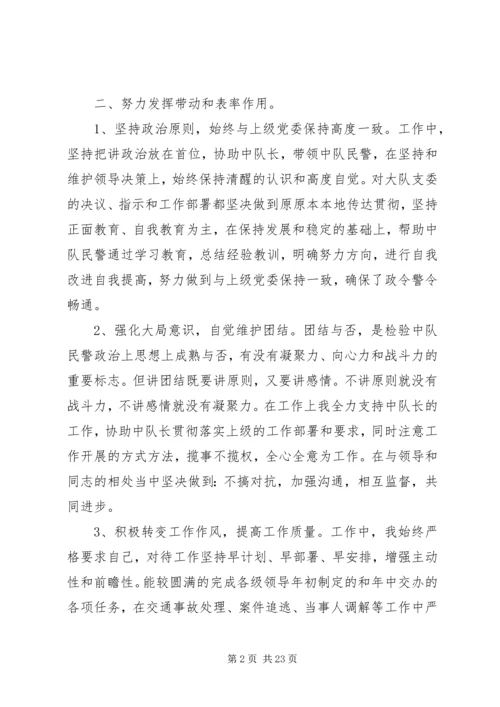 二、努力发挥带动和表率作用。

1、坚持政治原则，始终与上级党委保持高度一致。工作中，坚持把讲政治放在首位，协助中队长，带领中队民警，在坚持和维护领导决策上，始终保持清醒的认识和高度自觉。对大队支委的决议、指示和工作部署都坚决做到原原本本地传达贯彻，坚持正面教育、自我教育为主，在保持发展和稳定的基础上，帮助中队民警通过学习教育，总结经验教训，明确努力方向，进行自我改进自我提高，努力做到与上级党委保持一致，确保了政令警令畅通。

2、强化大局意识，自觉维护团结。团结与否，是检验中队民警政治上思想上成熟与否，有没有凝聚力、向心力和战斗力的重要标志。但讲团结既要讲原则，又要讲感情。不讲原则就没有战斗力，不讲感情就没有凝聚力。在工作上我全力支持中队长的工作，协助中队长贯彻落实上级的工作部署和要求，同时注意工作开展的方式方法，揽事不揽权，全心全意为工作。在与领导和同志的相处当中坚决做到：不搞对抗，加强沟通，相互监督，共同进步。

3、积极转变工作作风，提高工作质量。工作中，我始终严格要求自己，对待工作坚持早计划、早部署、早安排，增强主动性和前瞻性。能较圆满的完成各级领导年初制定的和年中交办的各项任务，在交通事故处理、案件追逃、当事人调解等工作中严

第 2 页 共 23 页